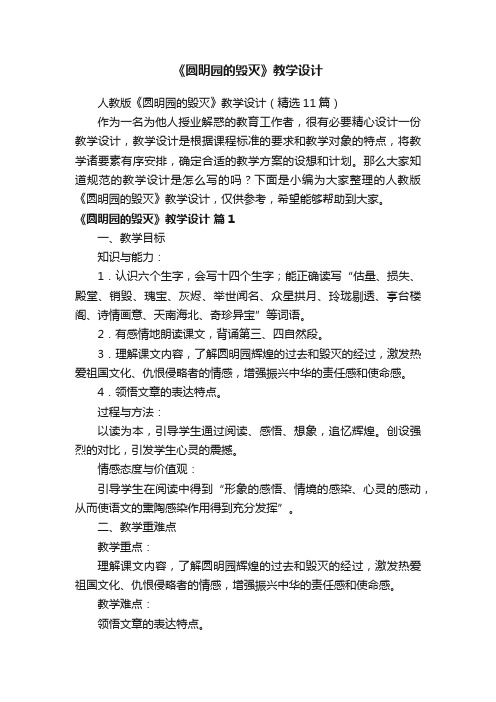 《圆明园的毁灭》教学设计

人教版《圆明园的毁灭》教学设计（精选11篇）

作为一名为他人授业解惑的教育工作者，很有必要精心设计一份教学设计，教学设计是根据课程标准的要求和教学对象的特点，将教学诸要素有序安排，确定合适的教学方案的设想和计划。那么大家知道规范的教学设计是怎么写的吗？下面是小编为大家整理的人教版《圆明园的毁灭》教学设计，仅供参考，希望能够帮助到大家。

《圆明园的毁灭》教学设计 篇1

一、教学目标

知识与能力：

1．认识六个生字，会写十四个生字；能正确读写“估量、损失、殿堂、销毁、瑰宝、灰烬、举世闻名、众星拱月、玲珑剔透、亭台楼阁、诗情画意、天南海北、奇珍异宝”等词语。

2．有感情地朗读课文，背诵第三、四自然段。

3．理解课文内容，了解圆明园辉煌的过去和毁灭的经过，激发热爱祖国文化、仇恨侵略者的情感，增强振兴中华的责任感和使命感。

4．领悟文章的表达特点。

过程与方法：

以读为本，引导学生通过阅读、感悟、想象，追忆辉煌。创设强烈的对比，引发学生心灵的震撼。

情感态度与价值观：

引导学生在阅读中得到“形象的感悟、情境的感染、心灵的感动，从而使语文的熏陶感染作用得到充分发挥”。

二、教学重难点

教学重点：

理解课文内容，了解圆明园辉煌的过去和毁灭的经过，激发热爱祖国文化、仇恨侵略者的情感，增强振兴中华的责任感和使命感。

教学难点：

领悟文章的表达特点。